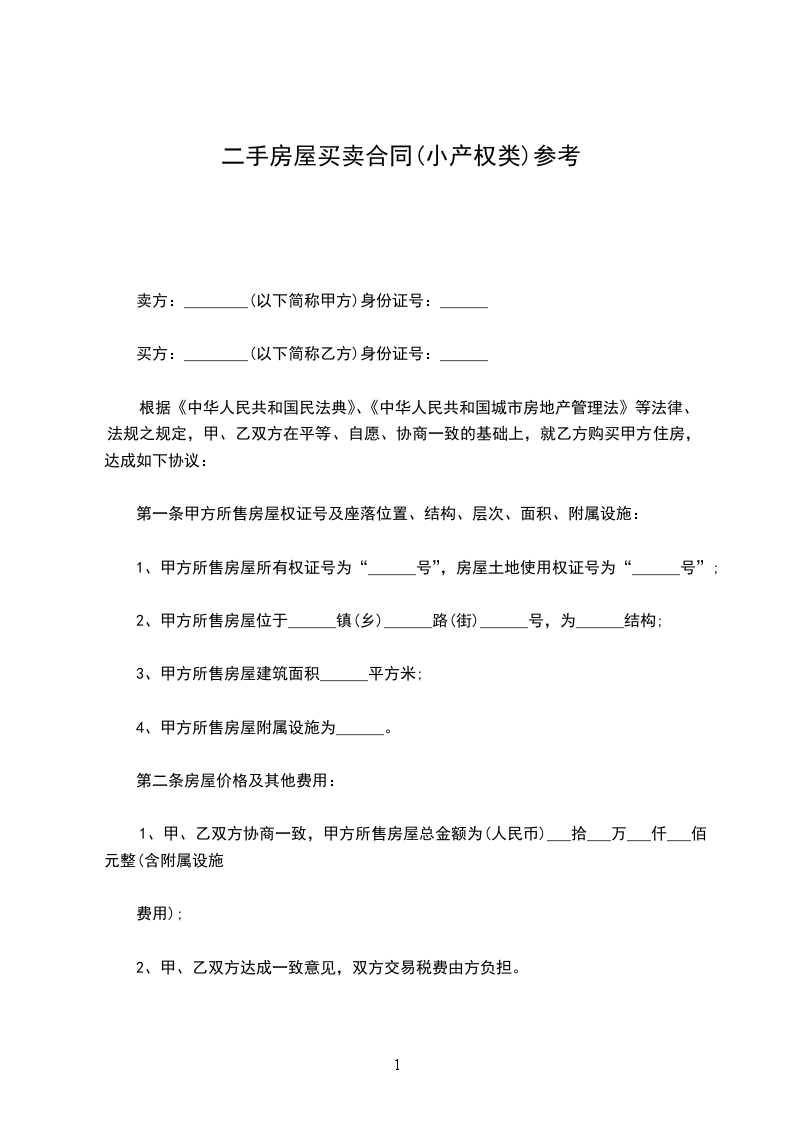 二手房屋买卖合同(小产权类)参考

卖方：________(以下简称甲方)身份证号：______

买方：________(以下简称乙方)身份证号：______

根据《中华人民共和国民法典》、《中华人民共和国城市房地产管理法》等法律、法规之规定，甲、乙双方在平等、自愿、协商一致的基础上，就乙方购买甲方住房，达成如下协议：

第一条甲方所售房屋权证号及座落位置、结构、层次、面积、附属设施：

1、甲方所售房屋所有权证号为“______号”，房屋土地使用权证号为“______号”；

2、甲方所售房屋位于______镇(乡)______路(街)______号，为______结构；

3、甲方所售房屋建筑面积______平方米；

4、甲方所售房屋附属设施为______。

第二条房屋价格及其他费用：

1、甲、乙双方协商一致，甲方所售房屋总金额为(人民币)___拾___万___仟___佰元整(含附属设施

费用)；

2、甲、乙双方达成一致意见，双方交易税费由方负担。

1